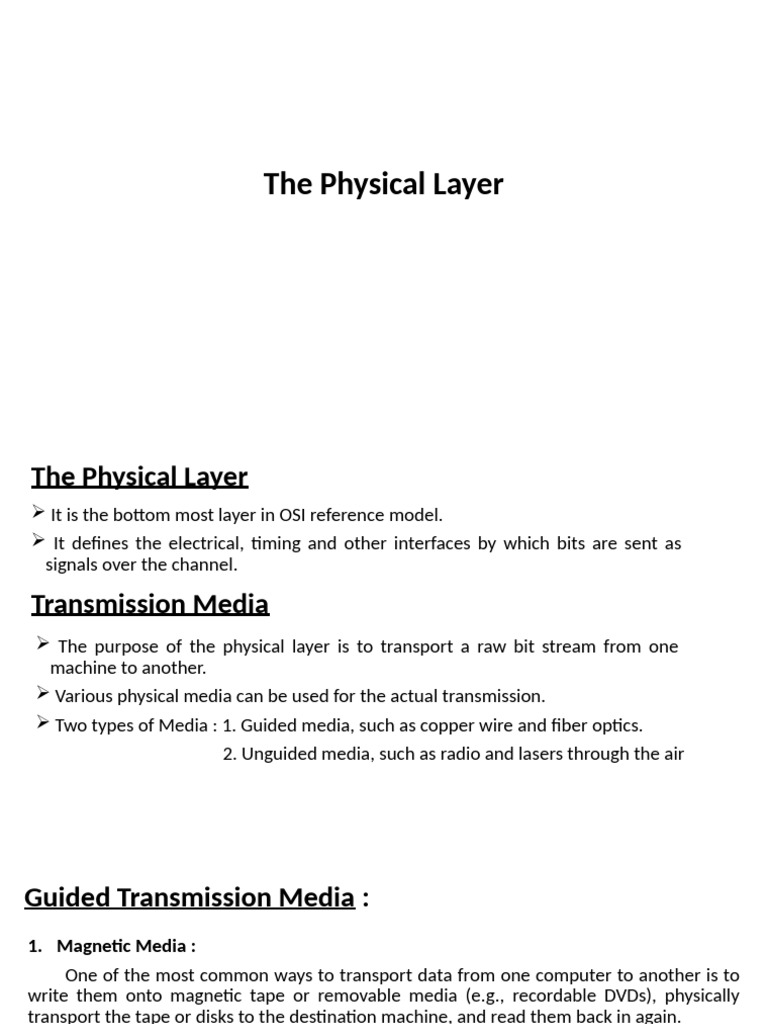 The Physical Layer

The Physical Layer

➢ It is the bottom most layer in OSI reference model.

➢ It defines the electrical, timing and other interfaces by which bits are sent as signals over the channel.

Transmission Media

➢ The purpose of the physical layer is to transport a raw bit stream from one machine to another.

➢ Various physical media can be used for the actual transmission.

➢ Two types of Media : 1. Guided media, such as copper wire and fiber optics.
2. Unguided media, such as radio and lasers through the air

Guided Transmission Media :

1. Magnetic Media :

One of the most common ways to transport data from one computer to another is to write them onto magnetic tape or removable media (e.g., recordable DVDs), physically transport the tape or disks to the destination machine, and read them back in again.